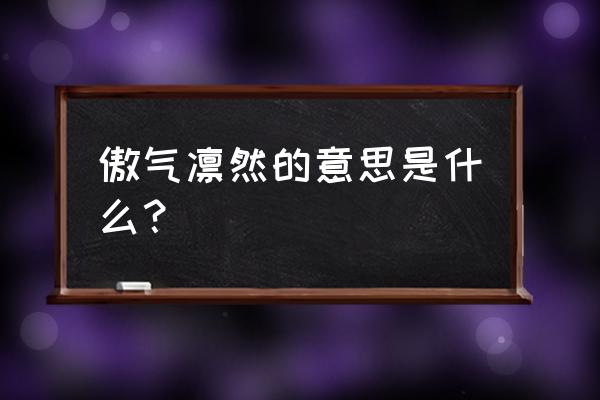 傲气凛然的意思是什么？